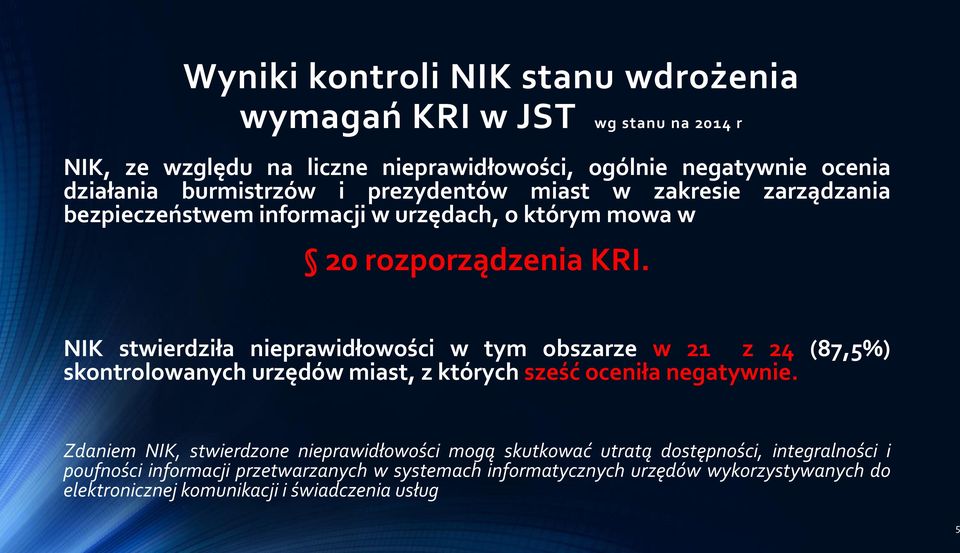 Wyniki kontroli NIK stanu wdrożenia wymagań KRI w JST wg stanu na 2014 r

NIK, ze względu na liczne nieprawidłowości, ogólnie negatywnie ocenia działania burmistrzów i prezydentów miast w zakresie zarządzania bezpieczeństwem informacji w urzędach, o którym mowa w

§ 20 rozporządzenia KRI.

NIK stwierdziła nieprawidłowości w tym obszarze w 21 z 24 (87,5%) skontrolowanych urzędów miast, z których sześć oceniła negatywnie.

Zdaniem NIK, stwierdzone nieprawidłowości mogą skutkować utratą dostępności, integralności i poufności informacji przetwarzanych w systemach informatycznych urzędów wykorzystywanych do elektronicznej komunikacji i świadczenia usług

5